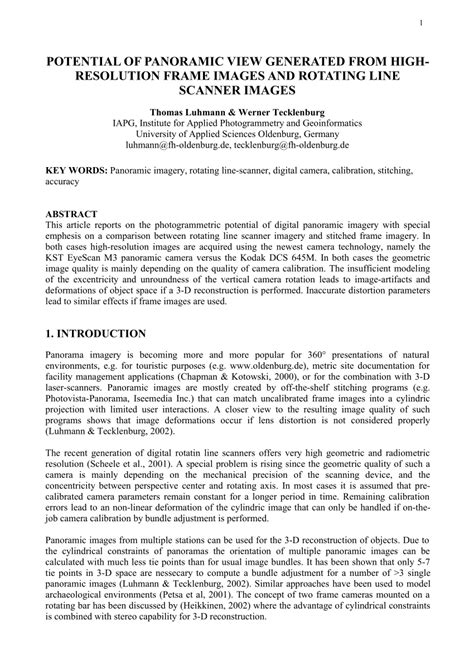 1

POTENTIAL OF PANORAMIC VIEW GENERATED FROM HIGH-RESOLUTION FRAME IMAGES AND ROTATING LINE SCANNER IMAGES

Thomas Luhmann & Werner Tecklenburg
IAPG, Institute for Applied Photogrammetry and Geoinformatics
University of Applied Sciences Oldenburg, Germany
luhmann@fh-oldenburg.de, tecklenburg@fh-oldenburg.de

KEY WORDS: Panoramic imagery, rotating line-scanner, digital camera, calibration, stitching, accuracy

ABSTRACT
This article reports on the photogrammetric potential of digital panoramic imagery with special emphesis on a comparison between rotating line scanner imagery and stitched frame imagery. In both cases high-resolution images are acquired using the newest camera technology, namely the KST EyeScan M3 panoramic camera versus the Kodak DCS 645M. In both cases the geometric image quality is mainly depending on the quality of camera calibration. The insufficient modeling of the excentricity and unroundness of the vertical camera rotation leads to image-artifacts and deformations of object space if a 3-D reconstruction is performed. Inaccurate distortion parameters lead to similar effects if frame images are used.

1. INTRODUCTION

Panorama imagery is becoming more and more popular for 360° presentations of natural environments, e.g. for touristic purposes (e.g. www.oldenburg.de), metric site documentation for facility management applications (Chapman & Kotowski, 2000), or for the combination with 3-D laser-scanners. Panoramic images are mostly created by off-the-shelf stitching programs (e.g. Photovista-Panorama, Iseemedia Inc.) that can match uncalibrated frame images into a cylindric projection with limited user interactions. A closer view to the resulting image quality of such programs shows that image deformations occur if lens distortion is not considered properly (Luhmann & Tecklenburg, 2002).

The recent generation of digital rotatin line scanners offers very high geometric and radiometric resolution (Scheele et al., 2001). A special problem is rising since the geometric quality of such a camera is mainly depending on the mechanical precision of the scanning device, and the concentricity between perspective center and rotating axis. In most cases it is assumed that pre-calibrated camera parameters remain constant for a longer period in time. Remaining calibration errors lead to an non-linear deformation of the cylindric image that can only be handled if on-the-job camera calibration by bundle adjustment is performed.

Panoramic images from multiple stations can be used for the 3-D reconstruction of objects. Due to the cylindrical constraints of panoramas the orientation of multiple panoramic images can be calculated with much less tie points than for usual image bundles. It has been shown that only 5-7 tie points in 3-D space are nessecary to compute a bundle adjustment for a number of >3 single panoramic images (Luhmann & Tecklenburg, 2002). Similar approaches have been used to model archaeological environments (Petsa et al, 2001). The concept of two frame cameras mounted on a rotating bar has been discussed by (Heikkinen, 2002) where the advantage of cylindrical constraints is combined with stereo capability for 3-D reconstruction.